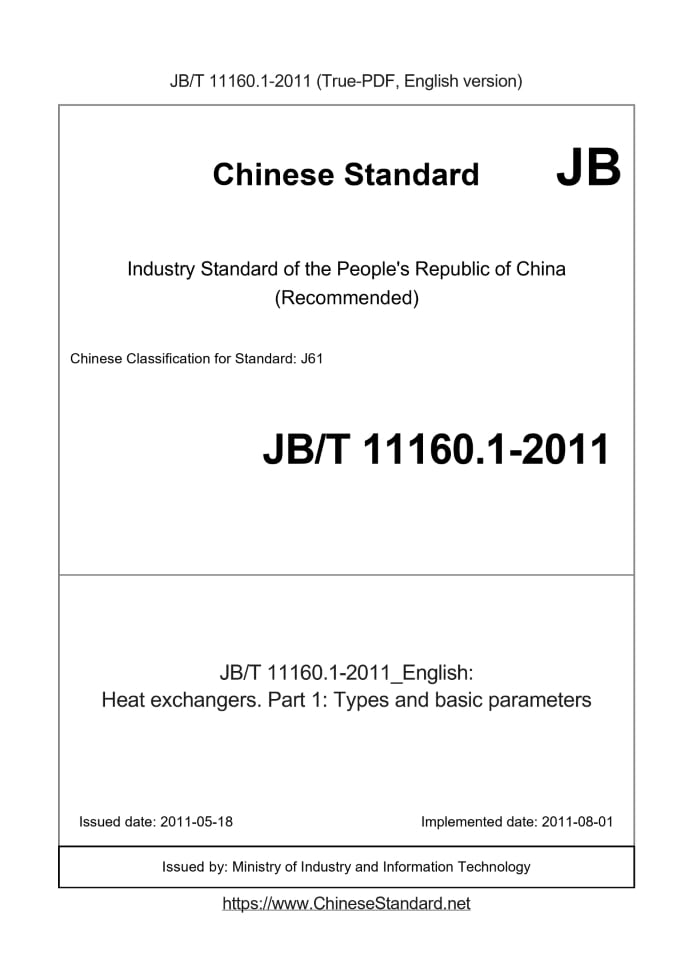 JB/T 11160.1-2011 (True-PDF, English version)

Chinese Standard JB

Industry Standard of the People's Republic of China
(Recommended)

Chinese Classification for Standard: J61

JB/T 11160.1-2011

JB/T 11160.1-2011_English:
Heat exchangers. Part 1: Types and basic parameters

Issued date: 2011-05-18

Implemented date: 2011-08-01

Issued by: Ministry of Industry and Information Technology

https://www.ChineseStandard.net